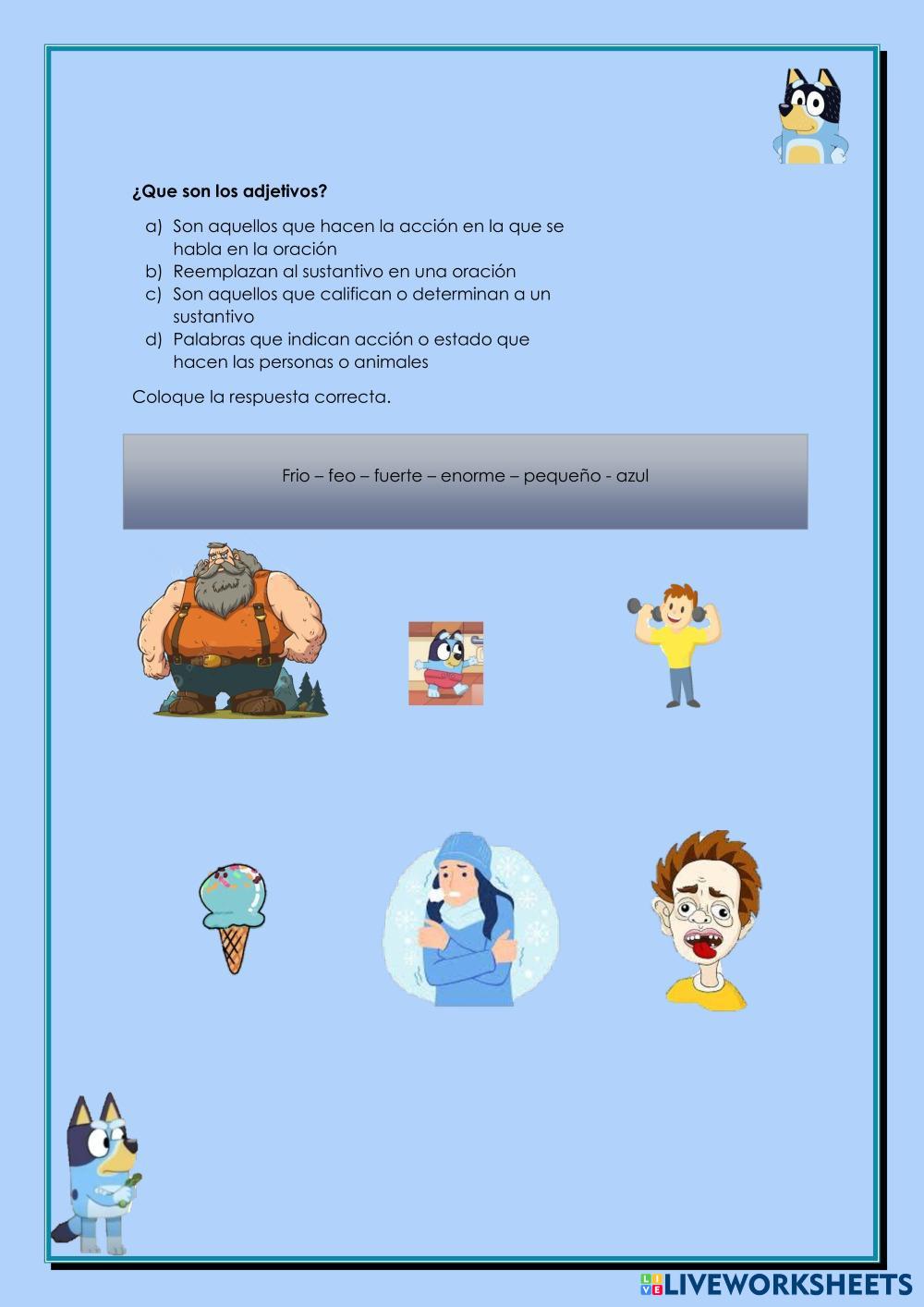 ¿Que son los adjetivos?

a) Son aquellos que hacen la acción en la que se habla en la oración
b) Reemplazan al sustantivo en una oración
c) Son aquellos que califican o determinan a un sustantivo
d) Palabras que indican acción o estado que hacen las personas o animales

Coloque la respuesta correcta.

Frio – feo – fuerte – enorme – pequeño - azul

LIVEWORKSHEETS